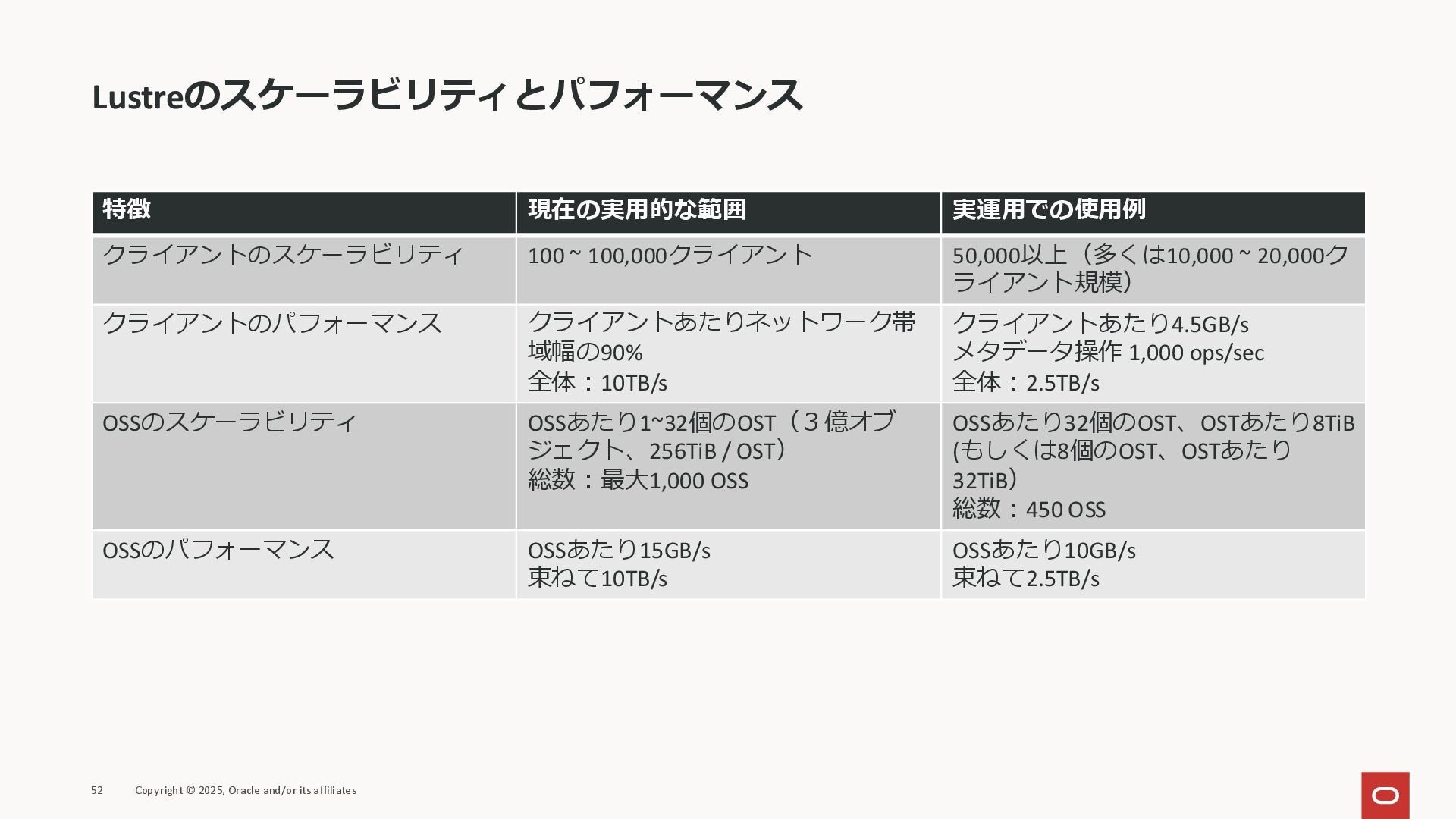 Lustreのスケーラビリティとパフォーマンス

| 特徴 | 現在の実用的な範囲 | 実運用での使用例 |
|---|---|---|
| クライアントのスケーラビリティ | 100 ~ 100,000クライアント | 50,000以上（多くは10,000 ~ 20,000クライアント規模） |
| クライアントのパフォーマンス | クライアントあたりネットワーク帯域幅の90% 全体：10TB/s | クライアントあたり4.5GB/s メタデータ操作 1,000 ops/sec 全体：2.5TB/s |
| OSSのスケーラビリティ | OSSあたり1~32個のOST（３億オブジェクト、256TiB / OST） 総数：最大1,000 OSS | OSSあたり32個のOST、OSTあたり8TiB (もしくは8個のOST、OSTあたり32TiB） 総数：450 OSS |
| OSSのパフォーマンス | OSSあたり15GB/s 束ねて10TB/s | OSSあたり10GB/s 束ねて2.5TB/s |

52 Copyright © 2025, Oracle and/or its affiliates